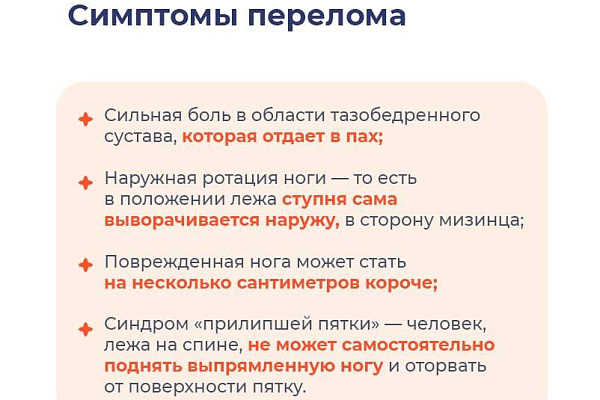 Симптомы перелома

Сильная боль в области тазобедренного сустава, которая отдает в пах;

Наружная ротация ноги — то есть в положении лежа ступня сама выворачивается наружу, в сторону мизинца;

Поврежденная нога может стать на несколько сантиметров короче;

Синдром «прилипшей пятки» — человек, лежа на спине, не может самостоятельно поднять выпрямленную ногу и оторвать от поверхности пятку.